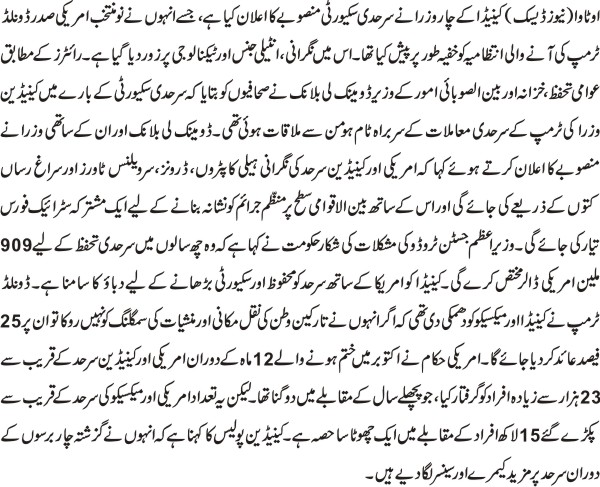 اوٹاوا(نیوز ڈیسک) کینیڈا کے چار وزرا نے سرحدی سکیورٹی منصوبے کا اعلان کیا ہے، جسے انہوں نے نو منتخب امریکی صدر ڈونلڈ ٹرمپ کی آنے والی انتظامیہ کو خفیہ طور پر پیش کیا تھا۔ اس میں نگرانی، انٹیلی جنس اور ٹیکنالوجی پر زور دیا گیا ہے۔ رائٹرز کے مطابق عوامی تحفظ، خزانہ اور بین الصوبائی امور کے وزیر ڈومینک لی بلانک نے صحافیوں کو بتایا کہ سرحدی سکیورٹی کے بارے میں کینیڈین وزرا کی ٹرمپ کے سرحدی معاملات کے سربراہ ٹام ہومن سے ملاقات ہوئی تھی۔ ڈومینک لی بلانک اور ان کے ساتھی وزرا نے منصوبے کا اعلان کرتے ہوئے کہا کہ امریکی اور کینیڈین سرحد کی نگرانی ہیلی کاپٹروں، ڈرونز، سرویلنس ٹاورز اور سراغ رساں کتوں کے ذریعے کی جائے گی اور اس کے ساتھ بین الاقوامی سطح پر منظم جرائم کو نشانہ بنانے کے لیے ایک مشترکہ سٹرائیک فورس تیار کی جائے گی۔ وزیراعظم جسٹن ٹروڈو کی مشکلات کی شکار حکومت نے کہا ہے کہ وہ چھ سالوں میں سرحدی تحفظ کے لیے 909 ملین امریکی ڈالر مختص کرے گی۔ کینیڈا کو امریکا کے ساتھ سرحد کو محفوظ اور سکیورٹی بڑھانے کے لیے دباؤ کا سامنا ہے۔ ڈونلڈ ٹرمپ نے کینیڈا اور میکسیکو کو دھمکی دی تھی کہ اگر انہوں نے تارکین وطن کی نقل مکانی اور منشیات کی سمگلنگ کو نہیں روکا تو ان پر 25 فیصد عائد کر دیا جائے گا۔ امریکی حکام نے اکتوبر میں ختم ہونے والے 12 ماہ کے دوران امریکی اور کینیڈین سرحد کے قریب سے 23 ہزار سے زیادہ افراد کو گرفتار کیا، جو پچھلے سال کے مقابلے میں دوگنا تھا۔ لیکن یہ تعداد امریکی اور میکسیکو کی سرحد کے قریب سے پکڑے گئے 15 لاکھ افراد کے مقابلے میں ایک چھوٹا سا حصہ ہے۔ کینیڈین پولیس کا کہنا ہے کہ انہوں نے گزشتہ چار برسوں کے دوران سرحد پر مزید کیمرے اور سینسر لگا دیے ہیں۔